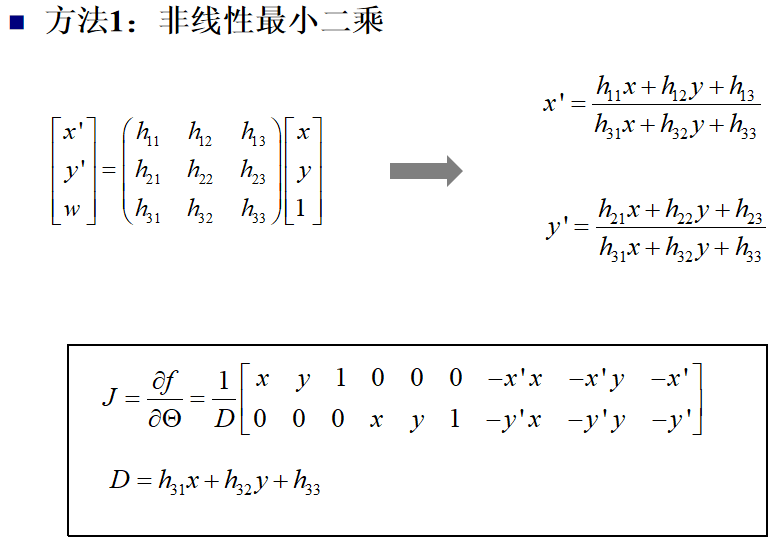 ■ 方法1：非线性最小二乘

$\begin{bmatrix} x' \\ y' \\ w \end{bmatrix} = \begin{pmatrix} h_{11} & h_{12} & h_{13} \\ h_{21} & h_{22} & h_{23} \\ h_{31} & h_{32} & h_{33} \end{pmatrix} \begin{bmatrix} x \\ y \\ 1 \end{bmatrix}$

$x' = \frac{h_{11}x + h_{12}y + h_{13}}{h_{31}x + h_{32}y + h_{33}}$

$y' = \frac{h_{21}x + h_{22}y + h_{23}}{h_{31}x + h_{32}y + h_{33}}$

$J = \frac{\partial f}{\partial \Theta} = \frac{1}{D} \begin{bmatrix} x & y & 1 & 0 & 0 & 0 & -x'x & -x'y & -x' \\ 0 & 0 & 0 & x & y & 1 & -y'x & -y'y & -y' \end{bmatrix}$

$D = h_{31}x + h_{32}y + h_{33}$